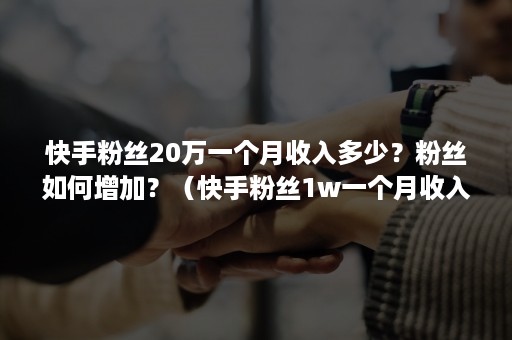 快手粉丝20万一个月收入多少？粉丝如何增加？（快手粉丝1w一个月收入